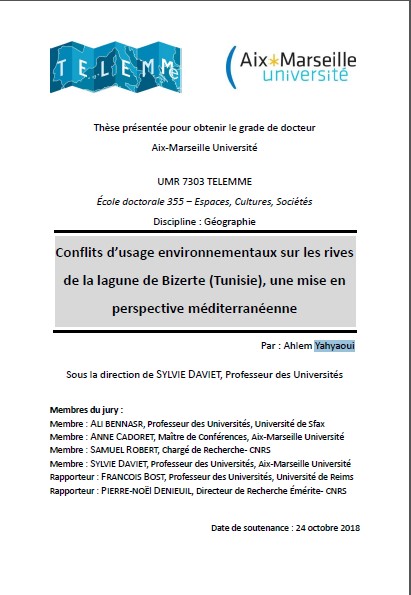 TELEMMe

Aix*Marseille université

Thèse présentée pour obtenir le grade de docteur
Aix-Marseille Université

UMR 7303 TELEMME
École doctorale 355 – Espaces, Cultures, Sociétés
Discipline : Géographie

Conflits d'usage environnementaux sur les rives de la lagune de Bizerte (Tunisie), une mise en perspective méditerranéenne

Par : Ahlem Yahyaoui

Sous la direction de SYLVIE DAVIET, Professeur des Universités

Membres du jury :
Membre : ALI BENNASR, Professeur des Universités, Université de Sfax
Membre : ANNE CADORET, Maître de Conférences, Aix-Marseille Université
Membre : SAMUEL ROBERT, Chargé de Recherche- CNRS
Membre : SYLVIE DAVIET, Professeur des Universités, Aix-Marseille Université
Rapporteur : FRANCOIS BOST, Professeur des Universités, Université de Reims
Rapporteur : PIERRE-NOËl DENIEUIL, Directeur de Recherche Émérite- CNRS

Date de soutenance : 24 octobre 2018